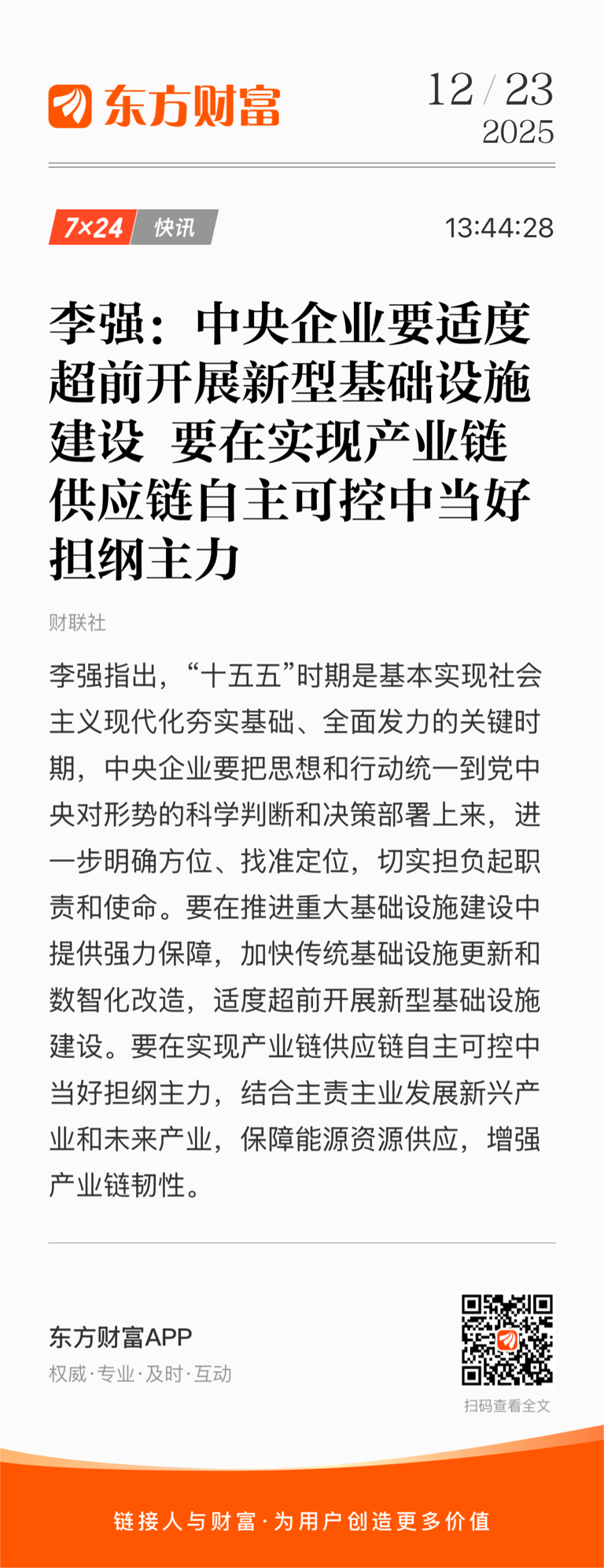 东方财富

12 / 23
2025

7×24 快讯

13:44:28

李强：中央企业要适度超前开展新型基础设施建设 要在实现产业链供应链自主可控中当好担纲主力

财联社

李强指出，“十五五”时期是基本实现社会主义现代化夯实基础、全面发力的关键时期，中央企业要把思想和行动统一到党中央对形势的科学判断和决策部署上来，进一步明确方位、找准定位，切实担负起职责和使命。要在推进重大基础设施建设中提供强力保障，加快传统基础设施更新和数智化改造，适度超前开展新型基础设施建设。要在实现产业链供应链自主可控中当好担纲主力，结合主责主业发展新兴产业和未来产业，保障能源资源供应，增强产业链韧性。

东方财富APP
权威·专业·及时·互动

扫码查看全文

链接人与财富·为用户创造更多价值